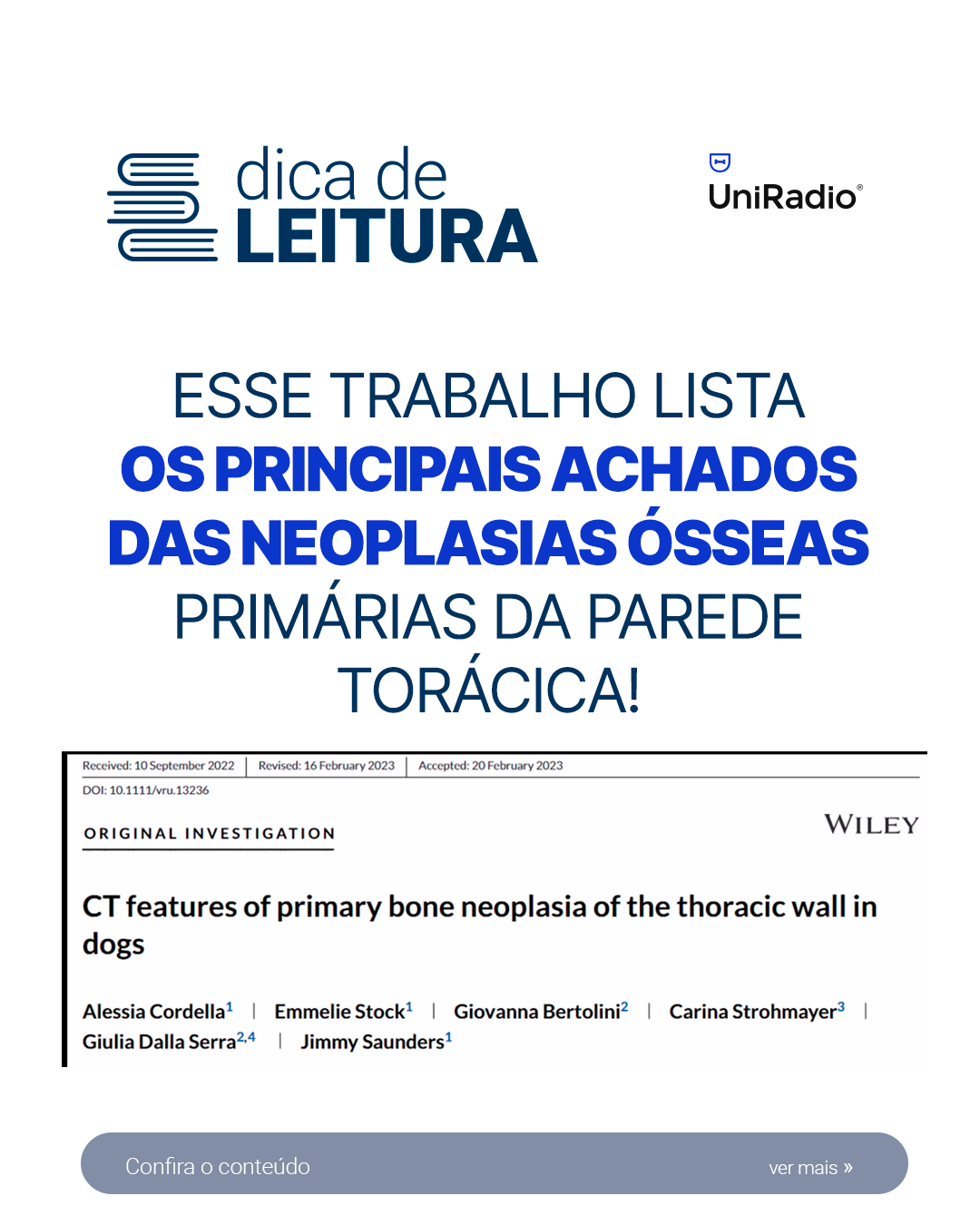 dica de
LEITURA

UniRadio®

ESSE TRABALHO LISTA
OS PRINCIPAIS ACHADOS DAS NEOPLASIAS ÓSSEAS
PRIMÁRIAS DA PAREDE TORÁCICA!

Received: 10 September 2022 | Revised: 16 February 2023 | Accepted: 20 February 2023

DOI: 10.1111/vru.13236

ORIGINAL INVESTIGATION

WILEY

CT features of primary bone neoplasia of the thoracic wall in dogs

Alessia Cordella$^1$ | Emmelie Stock$^1$ | Giovanna Bertolini$^2$ | Carina Strohmayer$^3$ | Giulia Dalla Serra$^{2,4}$ | Jimmy Saunders$^1$

Confira o conteúdo

ver mais »